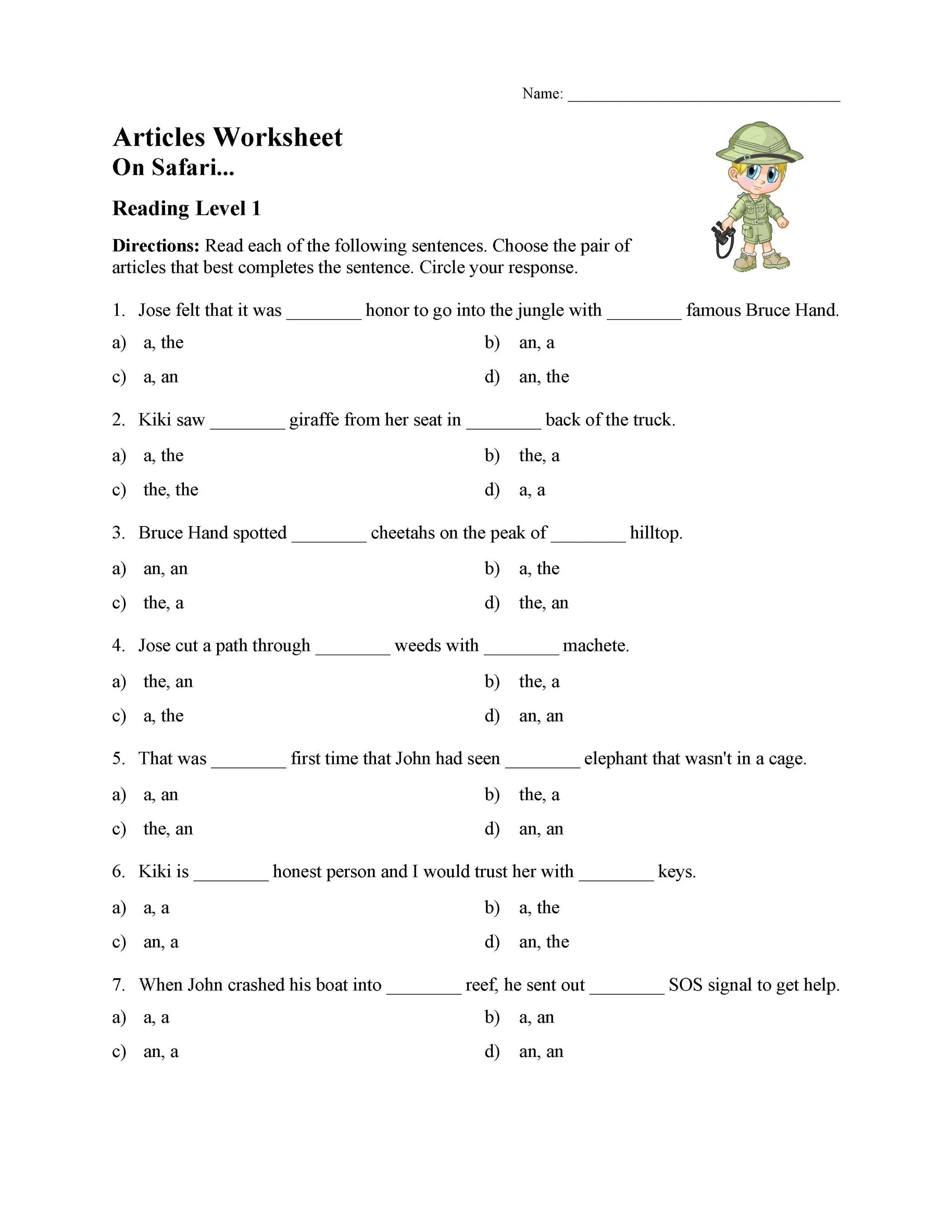 Name: ________________________________

Articles Worksheet
On Safari...

Reading Level 1

Directions: Read each of the following sentences. Choose the pair of articles that best completes the sentence. Circle your response.

1. Jose felt that it was ________ honor to go into the jungle with ________ famous Bruce Hand.

a) a, the
b) an, a
c) a, an
d) an, the

2. Kiki saw ________ giraffe from her seat in ________ back of the truck.

a) a, the
b) the, a
c) the, the
d) a, a

3. Bruce Hand spotted ________ cheetahs on the peak of ________ hilltop.

a) an, an
b) a, the
c) the, a
d) the, an

4. Jose cut a path through ________ weeds with ________ machete.

a) the, an
b) the, a
c) a, the
d) an, an

5. That was ________ first time that John had seen ________ elephant that wasn't in a cage.

a) a, an
b) the, a
c) the, an
d) an, an

6. Kiki is ________ honest person and I would trust her with ________ keys.

a) a, a
b) a, the
c) an, a
d) an, the

7. When John crashed his boat into ________ reef, he sent out ________ SOS signal to get help.

a) a, a
b) a, an
c) an, a
d) an, an